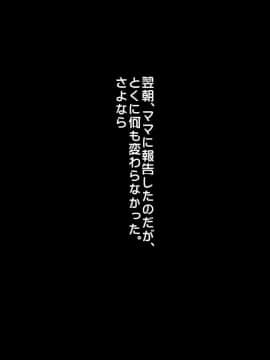 翌朝、ママに報告したのだが、
とくに何も変わらなかった。
さよなら